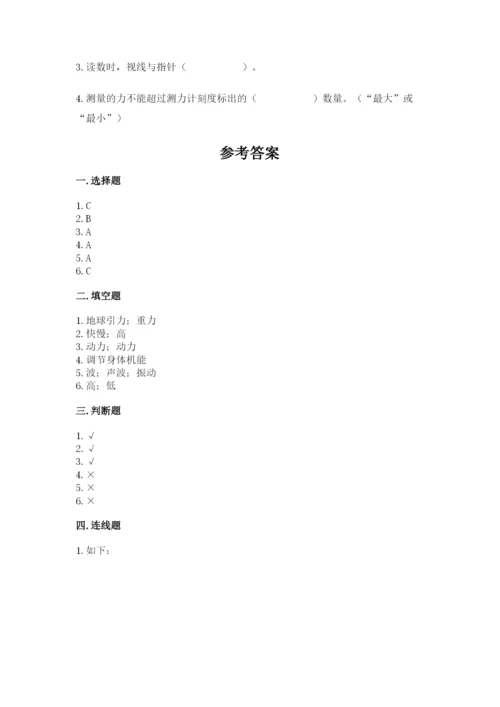 3. 读数时，视线与指针（　　　　　）。

4. 测量的力不能超过测力计刻度标出的（　　　　　）数量。（“最大”或“最小”）

参考答案

一. 选择题

1. C
2. B
3. A
4. A
5. A
6. C

二. 填空题

1. 地球引力；重力
2. 快慢；高
3. 动力；动力
4. 调节身体机能
5. 波；声波；振动
6. 高；低

三. 判断题

1. √
2. √
3. √
4. ×
5. ×
6. ×

四. 连线题

1. 如下：